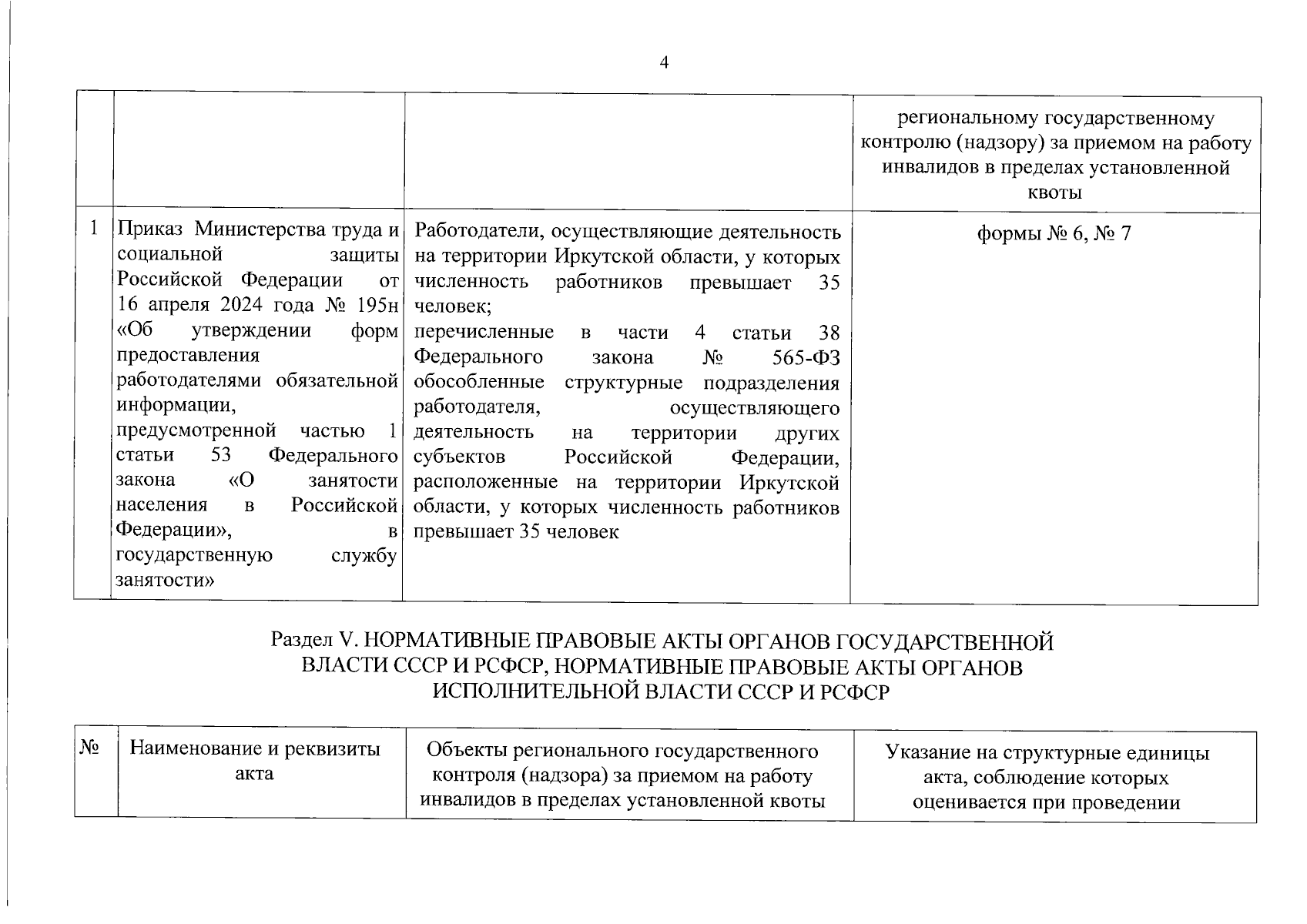 4

|  |  |  | региональному государственному контролю (надзору) за приемом на работу инвалидов в пределах установленной квоты |
|---|---|---|---|
| 1 | Приказ Министерства труда и социальной защиты Российской Федерации от 16 апреля 2024 года № 195н «Об утверждении форм предоставления работодателями обязательной информации, предусмотренной частью 1 статьи 53 Федерального закона «О занятости населения в Российской Федерации», в государственную службу занятости» | Работодатели, осуществляющие деятельность на территории Иркутской области, у которых численность работников превышает 35 человек; перечисленные в части 4 статьи 38 Федерального закона № 565-ФЗ обособленные структурные подразделения работодателя, осуществляющего деятельность на территории других субъектов Российской Федерации, расположенные на территории Иркутской области, у которых численность работников превышает 35 человек | формы № 6, № 7 |

Раздел V. НОРМАТИВНЫЕ ПРАВОВЫЕ АКТЫ ОРГАНОВ ГОСУДАРСТВЕННОЙ ВЛАСТИ СССР И РСФСР, НОРМАТИВНЫЕ ПРАВОВЫЕ АКТЫ ОРГАНОВ ИСПОЛНИТЕЛЬНОЙ ВЛАСТИ СССР И РСФСР

| № | Наименование и реквизиты акта | Объекты регионального государственного контроля (надзора) за приемом на работу инвалидов в пределах установленной квоты | Указание на структурные единицы акта, соблюдение которых оценивается при проведении |
|---|---|---|---|